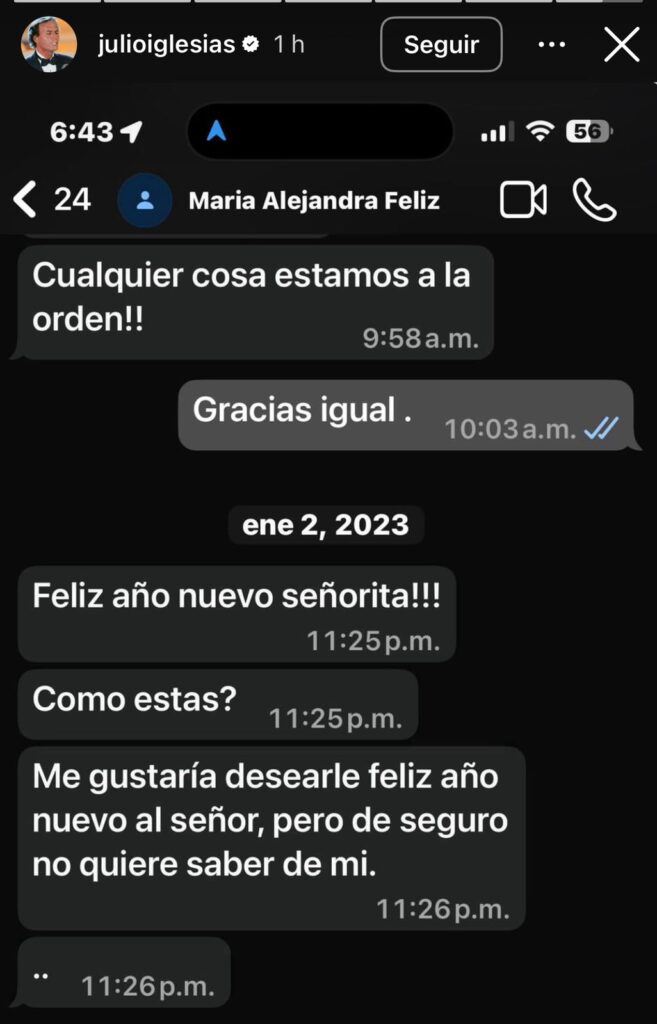 julioiglesias 1 h

Seguir

6:43

56

24

Maria Alejandra Feliz

Cualquier cosa estamos a la orden!! 9:58 a.m.

Gracias igual . 10:03 a.m.

ene 2, 2023

Feliz año nuevo señorita!!! 11:25 p.m.

Como estas? 11:25 p.m.

Me gustaría desearle feliz año nuevo al señor, pero de seguro no quiere saber de mi. 11:26 p.m.

.. 11:26 p.m.